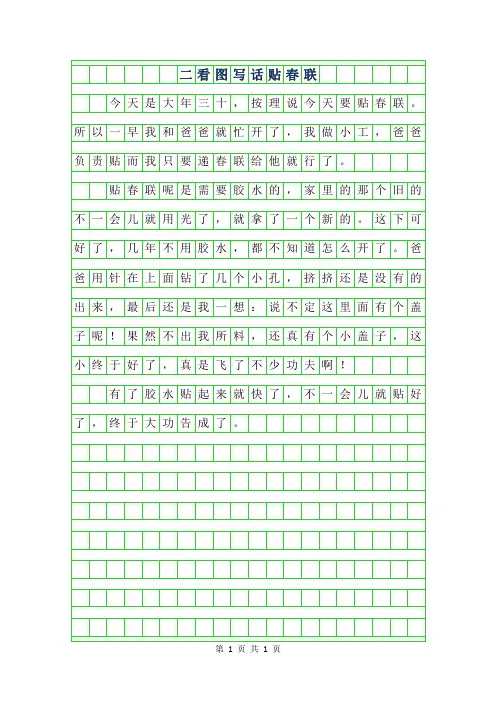 二看图写话贴春联

今天是大年三十，按理说今天要贴春联。所以一早我和爸爸就忙开了，我做小工，爸爸负责贴而我只要递春联给他就行了。

贴春联呢是需要胶水的，家里的那个旧的不一会儿就用光了，就拿了一个新的。这下可好了，几年不用胶水，都不知道怎么开了。爸爸用针在上面钻了几个小孔，挤挤还是没有的出来，最后还是我一想：说不定这里面有个盖子呢！果然不出我所料，还真有个小盖子，这小终于好了，真是飞了不少功夫啊！

有了胶水贴起来就快了，不一会儿就贴好了，终于大功告成了。

第 1 页 共 1 页